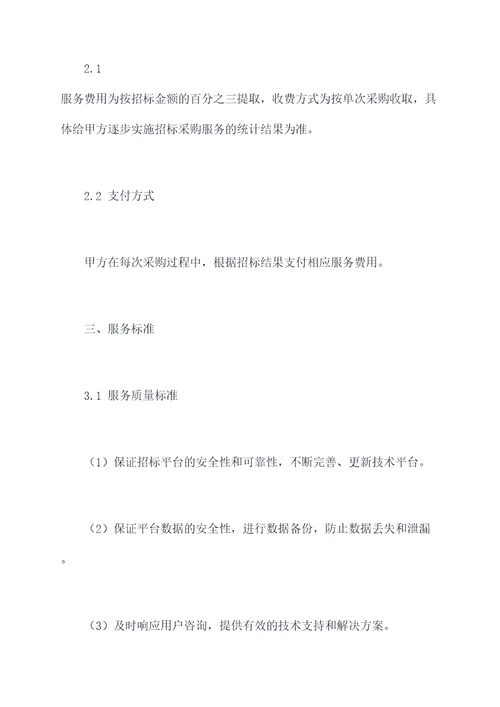 2.1

服务费用为按招标金额的百分之三提取，收费方式为按单次采购收取，具体给甲方逐步实施招标采购服务的统计结果为准。

2.2 支付方式

甲方在每次采购过程中，根据招标结果支付相应服务费用。

三、服务标准

3.1 服务质量标准

（1）保证招标平台的安全性和可靠性，不断完善、更新技术平台。

（2）保证平台数据的安全性，进行数据备份，防止数据丢失和泄漏。

（3）及时响应用户咨询，提供有效的技术支持和解决方案。